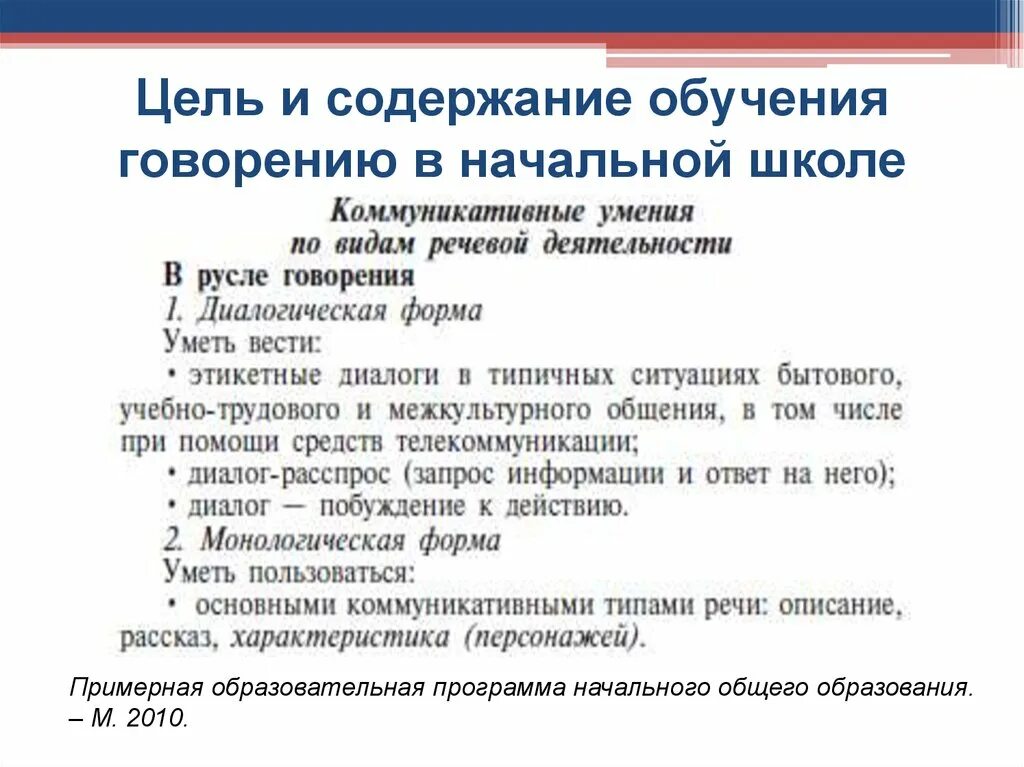 Цель и содержание обучения говорению в начальной школе

Коммуникативные умения
по видам речевой деятельности

В русле говорения
1. Диалогическая форма
Уметь вести:
• этикетные диалоги в типичных ситуациях бытового, учебно-трудового и межкультурного общения, в том числе при помощи средств телекоммуникации;
• диалог-расспрос (запрос информации и ответ на него);
• диалог — побуждение к действию.
2. Монологическая форма
Уметь пользоваться:
• основными коммуникативными типами речи: описание, рассказ, характеристика (персонажей).

Примерная образовательная программа начального общего образования. – М. 2010.